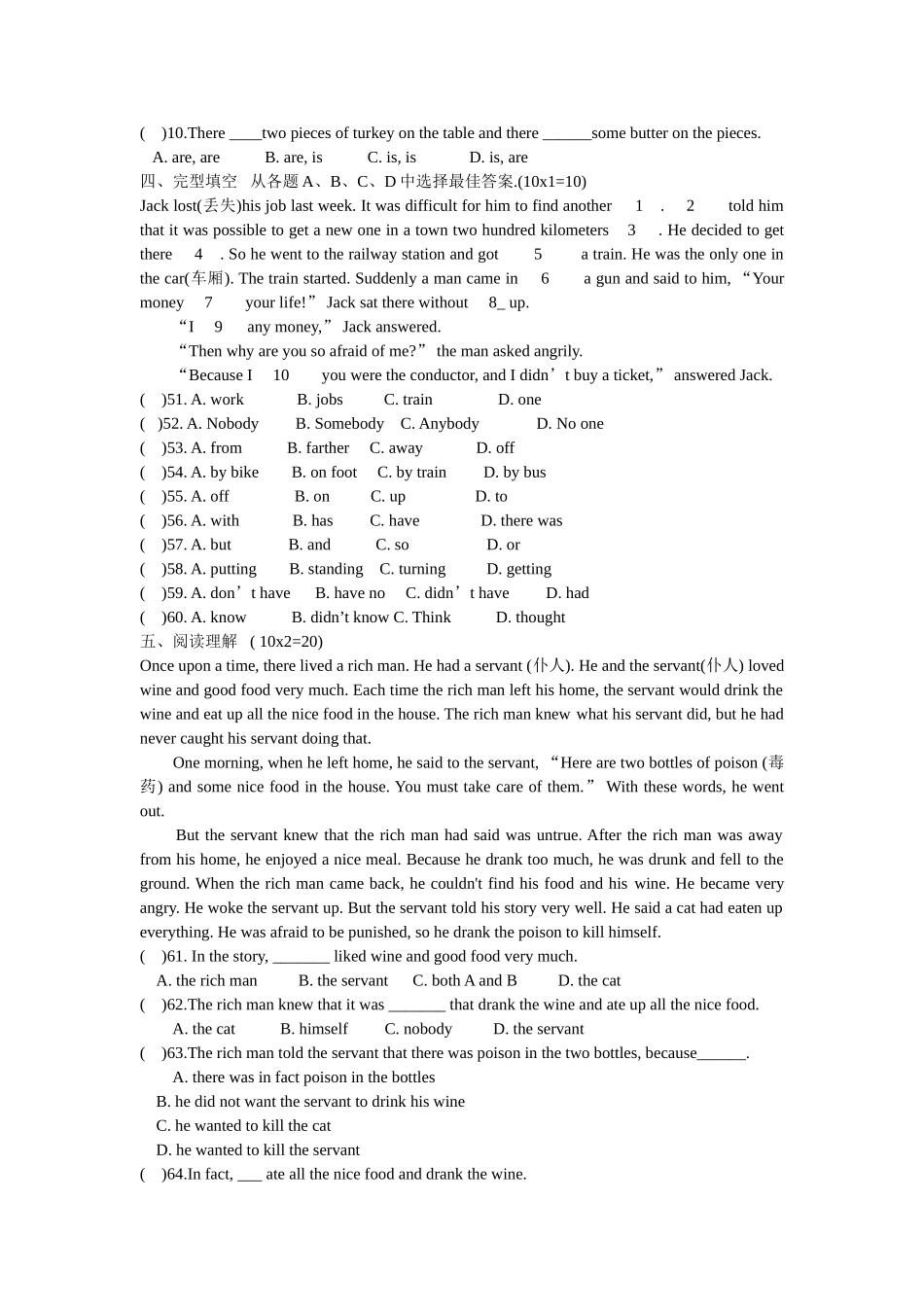 (　)10.There ____two pieces of turkey on the table and there ______some butter on the pieces.
A. are, are　　B. are, is　　C. is, is　　D. is, are
四、完型填空　从各题 A、B、C、D 中选择最佳答案.(10x1=10)
Jack lost(丢失)his job last week. It was difficult for him to find another　1　.　2　told him that it was possible to get a new one in a town two hundred kilometers　3　. He decided to get there　4　. So he went to the railway station and got　5　a train. He was the only one in the car(车厢). The train started. Suddenly a man came in　6　a gun and said to him, “Your money　7　your life!” Jack sat there without　8_ up.
“I　9　any money,” Jack answered.
“Then why are you so afraid of me?” the man asked angrily.
“Because I　10　you were the conductor, and I didn’t buy a ticket,” answered Jack.
(　)51. A. work　　B. jobs　　C. train　　D. one
(　)52. A. Nobody　　B. Somebody　C. Anybody　　D. No one
(　)53. A. from　　B. farther　C. away　　D. off
(　)54. A. by bike　　B. on foot　C. by train　　D. by bus
(　)55. A. off　　B. on　　C. up　　D. to
(　)56. A. with　　B. has　　C. have　　D. there was
(　)57. A. but　　B. and　　C. so　　D. or
(　)58. A. putting　　B. standing　C. turning　　D. getting
(　)59. A. don’t have　B. have no　C. didn’t have　　D. had
(　)60. A. know　　B. didn’t know C. Think　　D. thought
五、阅读理解　( 10x2=20)
Once upon a time, there lived a rich man. He had a servant (仆人). He and the servant(仆人) loved wine and good food very much. Each time the rich man left his home, the servant would drink the wine and eat up all the nice food in the house. The rich man knew what his servant did, but he had never caught his servant doing that.
One morning, when he left home, he said to the servant, “Here are two bottles of poison (毒药) and some nice food in the house. You must take care of them.” With these words, he went out.
But the servant knew that the rich man had said was untrue. After the rich man was away from his home, he enjoyed a nice meal. Because he drank too much, he was drunk and fell to the ground. When the rich man came back, he couldn't find his food and his wine. He became very angry. He woke the servant up. But the servant told his story very well. He said a cat had eaten up everything. He was afraid to be punished, so he drank the poison to kill himself.
(　)61. In the story, _______ liked wine and good food very much.
A. the rich man　　B. the servant　C. both A and B　　D. the cat
(　)62.The rich man knew that it was _______ that drank the wine and ate up all the nice food.
A. the cat　　B. himself　　C. nobody　　D. the servant
(　)63.The rich man told the servant that there was poison in the two bottles, because______.
A. there was in fact poison in the bottles
B. he did not want the servant to drink his wine
C. he wanted to kill the cat
D. he wanted to kill the servant
(　)64.In fact, ___ ate all the nice food and drank the wine.